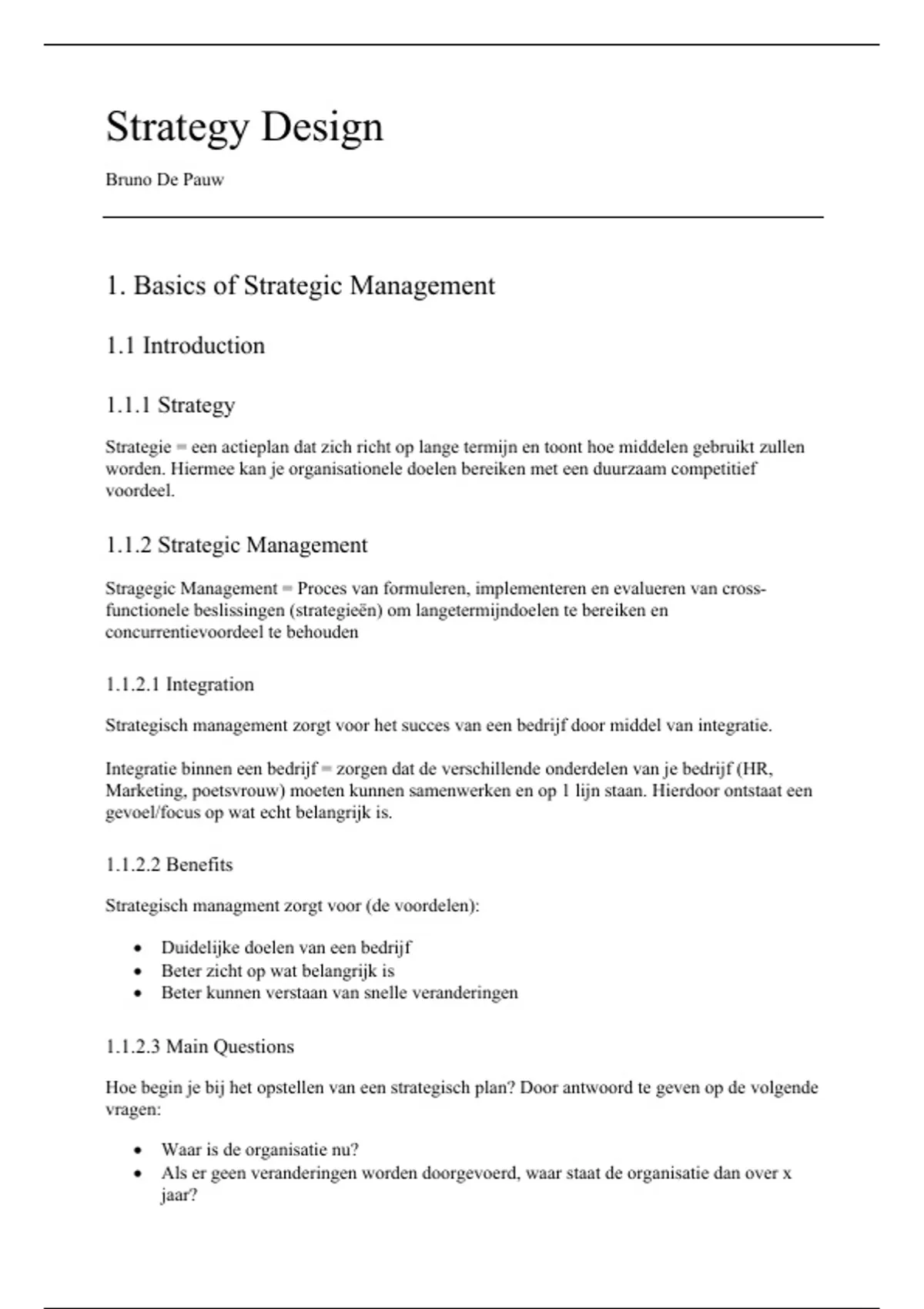 Strategy Design

Bruno De Pauw

1. Basics of Strategic Management

1.1 Introduction

1.1.1 Strategy

Strategie = een actieplan dat zich richt op lange termijn en toont hoe middelen gebruikt zullen worden. Hiermee kan je organisationele doelen bereiken met een duurzaam competitief voordeel.

1.1.2 Strategic Management

Stragegic Management = Proces van formuleren, implementeren en evalueren van cross-functionele beslissingen (strategieën) om langetermijndoelen te bereiken en concurrentievoordeel te behouden

1.1.2.1 Integration

Strategisch management zorgt voor het succes van een bedrijf door middel van integratie.

Integratie binnen een bedrijf = zorgen dat de verschillende onderdelen van je bedrijf (HR, Marketing, poetsvrouw) moeten kunnen samenwerken en op 1 lijn staan. Hierdoor ontstaat een gevoel/focus op wat echt belangrijk is.

1.1.2.2 Benefits

Strategisch managment zorgt voor (de voordelen):

• Duidelijke doelen van een bedrijf
• Beter zicht op wat belangrijk is
• Beter kunnen verstaan van snelle veranderingen

1.1.2.3 Main Questions

Hoe begin je bij het opstellen van een strategisch plan? Door antwoord te geven op de volgende vragen:

• Waar is de organisatie nu?
• Als er geen veranderingen worden doorgevoerd, waar staat de organisatie dan over x jaar?